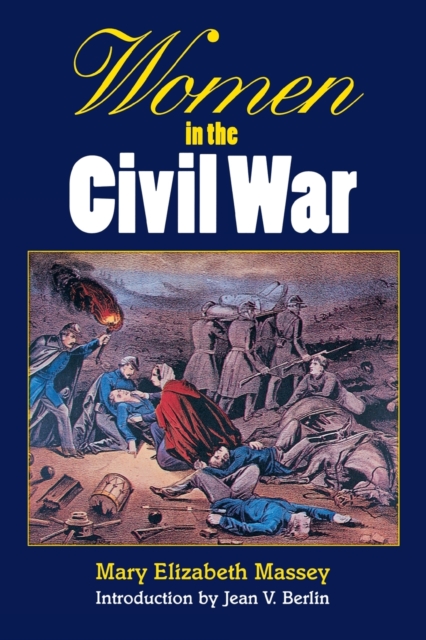 Women
in the
Civil War

Mary Elizabeth Massey
Introduction by Jean V. Berlin